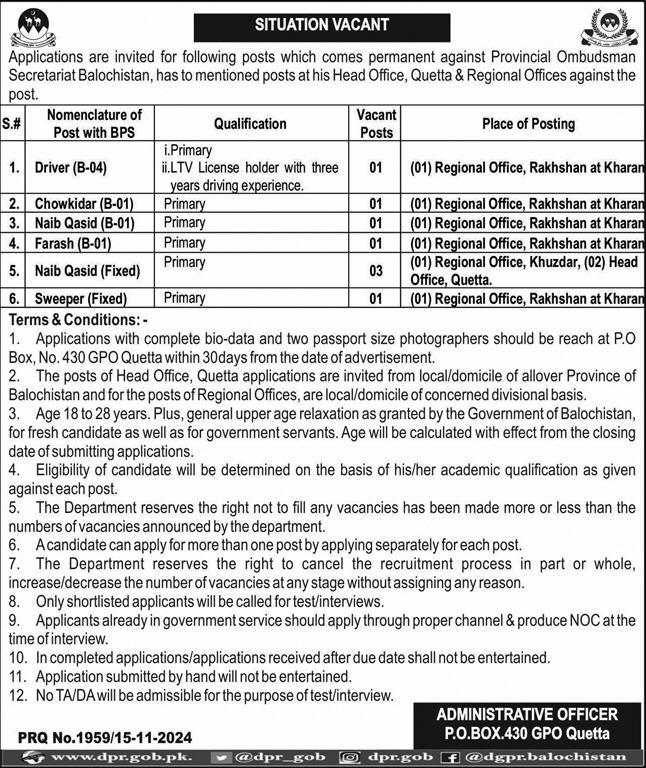 SITUATION VACANT

Applications are invited for following posts which comes permanent against Provincial Ombudsman Secretariat Balochistan, has to mentioned posts at his Head Office, Quetta & Regional Offices against the post.

| S.# | Nomenclature of Post with BPS | Qualification | Vacant Posts | Place of Posting |
|---|---|---|---|---|
| 1. | Driver (B-04) | i.Primary ii.LTV License holder with three years driving experience. | 01 | (01) Regional Office, Rakhshan at Kharan |
| 2. | Chowkidar (B-01) | Primary | 01 | (01) Regional Office, Rakhshan at Kharan |
| 3. | Naib Qasid (B-01) | Primary | 01 | (01) Regional Office, Rakhshan at Kharan |
| 4. | Farash (B-01) | Primary | 01 | (01) Regional Office, Rakhshan at Kharan |
| 5. | Naib Qasid (Fixed) | Primary | 03 | (01) Regional Office, Khuzdar, (02) Head Office, Quetta. |
| 6. | Sweeper (Fixed) | Primary | 01 | (01) Regional Office, Rakhshan at Kharan |

Terms & Conditions: -
1. Applications with complete bio-data and two passport size photographers should be reach at P.O Box, No. 430 GPO Quetta within 30days from the date of advertisement.
2. The posts of Head Office, Quetta applications are invited from local/domicile of allover Province of Balochistan and for the posts of Regional Offices, are local/domicile of concerned divisional basis.
3. Age 18 to 28 years. Plus, general upper age relaxation as granted by the Government of Balochistan, for fresh candidate as well as for government servants. Age will be calculated with effect from the closing date of submitting applications.
4. Eligibility of candidate will be determined on the basis of his/her academic qualification as given against each post.
5. The Department reserves the right not to fill any vacancies has been made more or less than the numbers of vacancies announced by the department.
6. A candidate can apply for more than one post by applying separately for each post.
7. The Department reserves the right to cancel the recruitment process in part or whole, increase/decrease the number of vacancies at any stage without assigning any reason.
8. Only shortlisted applicants will be called for test/interviews.
9. Applicants already in government service should apply through proper channel & produce NOC at the time of interview.
10. In completed applications/applications received after due date shall not be entertained.
11. Application submitted by hand will not be entertained.
12. No TA/DA will be admissible for the purpose of test/interview.

ADMINISTRATIVE OFFICER
P.O.BOX.430 GPO Quetta

PRQ No.1959/15-11-2024

www.dpr.gob.pk. @dpr_gob dpr.gob @dgpr.balochistan